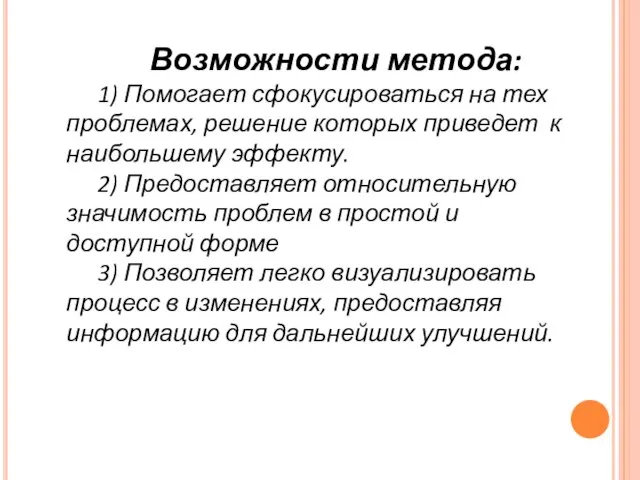 Возможности метода:

1) Помогает сфокусироваться на тех проблемах, решение которых приведет к наибольшему эффекту.

2) Предоставляет относительную значимость проблем в простой и доступной форме

3) Позволяет легко визуализировать процесс в изменениях, предоставляя информацию для дальнейших улучшений.